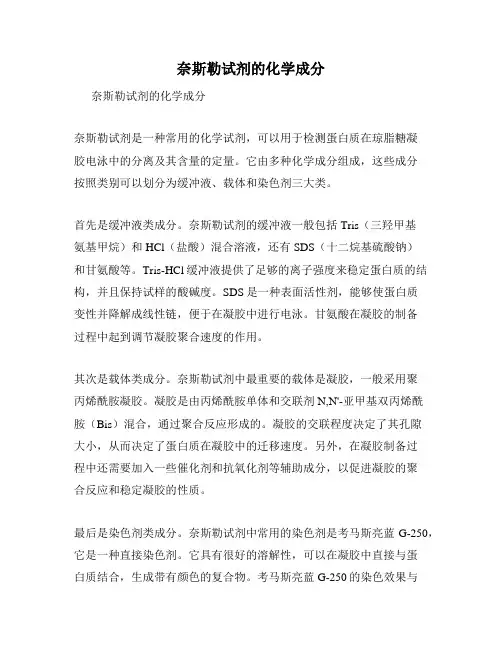 奈斯勒试剂的化学成分

奈斯勒试剂的化学成分

奈斯勒试剂是一种常用的化学试剂，可以用于检测蛋白质在琼脂糖凝胶电泳中的分离及其含量的定量。它由多种化学成分组成，这些成分按照类别可以划分为缓冲液、载体和染色剂三大类。

首先是缓冲液类成分。奈斯勒试剂的缓冲液一般包括 Tris（三羟甲基氨基甲烷）和 HCl（盐酸）混合溶液，还有 SDS（十二烷基硫酸钠）和甘氨酸等。Tris-HCl 缓冲液提供了足够的离子强度来稳定蛋白质的结构，并且保持试样的酸碱度。SDS 是一种表面活性剂，能够使蛋白质变性并降解成线性链，便于在凝胶中进行电泳。甘氨酸在凝胶的制备过程中起到调节凝胶聚合速度的作用。

其次是载体类成分。奈斯勒试剂中最重要的载体是凝胶，一般采用聚丙烯酰胺凝胶。凝胶是由丙烯酰胺单体和交联剂 N,N'-亚甲基双丙烯酰胺（Bis）混合，通过聚合反应形成的。凝胶的交联程度决定了其孔隙大小，从而决定了蛋白质在凝胶中的迁移速度。另外，在凝胶制备过程中还需要加入一些催化剂和抗氧化剂等辅助成分，以促进凝胶的聚合反应和稳定凝胶的性质。

最后是染色剂类成分。奈斯勒试剂中常用的染色剂是考马斯亮蓝 G-250，它是一种直接染色剂。它具有很好的溶解性，可以在凝胶中直接与蛋白质结合，生成带有颜色的复合物。考马斯亮蓝 G-250 的染色效果与